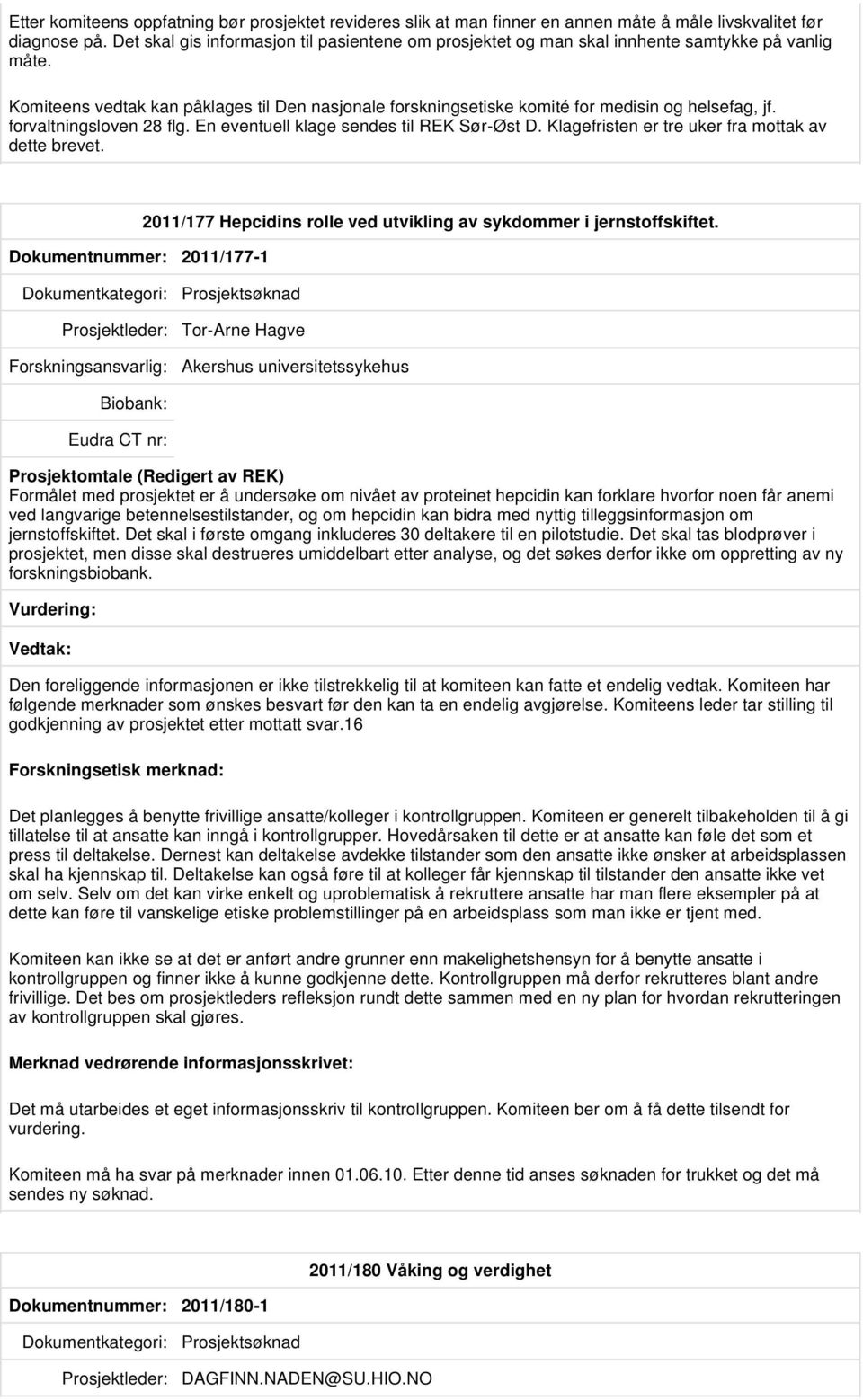 Etter komiteens oppfatning bør prosjektet revideres slik at man finner en annen måte å måle livskvalitet før diagnose på. Det skal gis informasjon til pasientene om prosjektet og man skal innhente samtykke på vanlig måte.

Komiteens vedtak kan påklages til Den nasjonale forskningsetiske komité for medisin og helsefag, jf. forvaltningsloven 28 flg. En eventuell klage sendes til REK Sør-Øst D. Klagefristen er tre uker fra mottak av dette brevet.

2011/177 Hepcidins rolle ved utvikling av sykdommer i jernstoffskiftet.

Dokumentnummer: 2011/177-1

Dokumentkategori: Prosjektsøknad

Prosjektleder: Tor-Arne Hagve

Forskningsansvarlig: Akershus universitetssykehus

Biobank:

Eudra CT nr:

Prosjektomtale (Redigert av REK)
Formålet med prosjektet er å undersøke om nivået av proteinet hepcidin kan forklare hvorfor noen får anemi ved langvarige betennelsestilstander, og om hepcidin kan bidra med nyttig tilleggsinformasjon om jernstoffskiftet. Det skal i første omgang inkluderes 30 deltakere til en pilotstudie. Det skal tas blodprøver i prosjektet, men disse skal destrueres umiddelbart etter analyse, og det søkes derfor ikke om oppretting av ny forskningsbiobank.

Vurdering:

Vedtak:

Den foreliggende informasjonen er ikke tilstrekkelig til at komiteen kan fatte et endelig vedtak. Komiteen har følgende merknader som ønskes besvart før den kan ta en endelig avgjørelse. Komiteens leder tar stilling til godkjenning av prosjektet etter mottatt svar.16

Forskningsetisk merknad:

Det planlegges å benytte frivillige ansatte/kolleger i kontrollgruppen. Komiteen er generelt tilbakeholden til å gi tillatelse til at ansatte kan inngå i kontrollgrupper. Hovedårsaken til dette er at ansatte kan føle det som et press til deltakelse. Dernest kan deltakelse avdekke tilstander som den ansatte ikke ønsker at arbeidsplassen skal ha kjennskap til. Deltakelse kan også føre til at kolleger får kjennskap til tilstander den ansatte ikke vet om selv. Selv om det kan virke enkelt og uproblematisk å rekruttere ansatte har man flere eksempler på at dette kan føre til vanskelige etiske problemstillinger på en arbeidsplass som man ikke er tjent med.

Komiteen kan ikke se at det er anført andre grunner enn makelighetshensyn for å benytte ansatte i kontrollgruppen og finner ikke å kunne godkjenne dette. Kontrollgruppen må derfor rekrutteres blant andre frivillige. Det bes om prosjektleders refleksjon rundt dette sammen med en ny plan for hvordan rekrutteringen av kontrollgruppen skal gjøres.

Merknad vedrørende informasjonsskrivet:

Det må utarbeides et eget informasjonsskriv til kontrollgruppen. Komiteen ber om å få dette tilsendt for vurdering.

Komiteen må ha svar på merknader innen 01.06.10. Etter denne tid anses søknaden for trukket og det må sendes ny søknad.

2011/180 Våking og verdighet

Dokumentnummer: 2011/180-1

Dokumentkategori: Prosjektsøknad

Prosjektleder: DAGFINN.NADEN@SU.HIO.NO